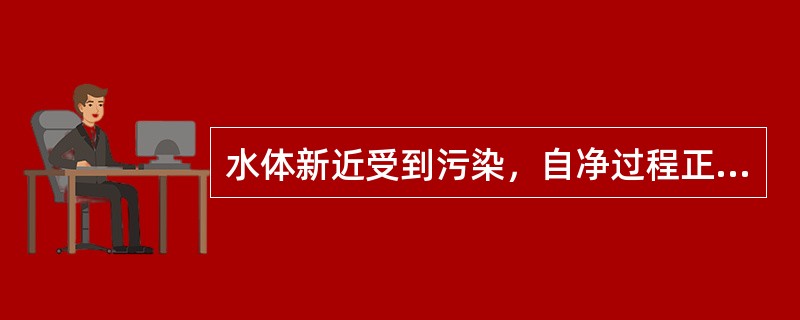 水体新近受到污染，自净过程正...